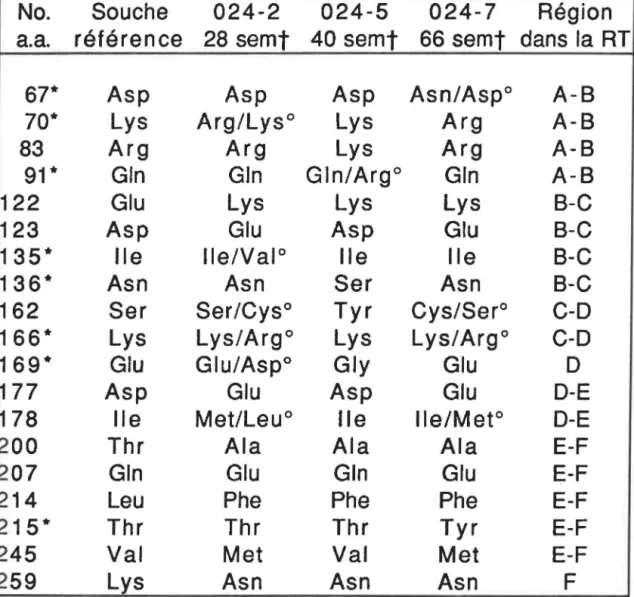 | No. a.a. | Souche référence | 024-2 28 sem† | 024-5 40 sem† | 024-7 66 sem† | Région dans la RT |
|---|---|---|---|---|---|
| 67* | Asp | Asp | Asp | Asn/Asp° | A-B |
| 70* | Lys | Arg/Lys° | Lys | Arg | A-B |
| 83 | Arg | Arg | Lys | Arg | A-B |
| 91* | Gln | Gln | Gln/Arg° | Gln | A-B |
| 122 | Glu | Lys | Lys | Lys | B-C |
| 123 | Asp | Glu | Asp | Glu | B-C |
| 135* | Ile | Ile/Val° | Ile | Ile | B-C |
| 136* | Asn | Asn | Ser | Asn | B-C |
| 162 | Ser | Ser/Cys° | Tyr | Cys/Ser° | C-D |
| 166* | Lys | Lys/Arg° | Lys | Lys/Arg° | C-D |
| 169* | Glu | Glu/Asp° | Gly | Glu | D |
| 177 | Asp | Glu | Asp | Glu | D-E |
| 178 | Ile | Met/Leu° | Ile | Ile/Met° | D-E |
| 200 | Thr | Ala | Ala | Ala | E-F |
| 207 | Gln | Glu | Gln | Glu | E-F |
| 214 | Leu | Phe | Phe | Phe | E-F |
| 215* | Thr | Thr | Thr | Tyr | E-F |
| 245 | Val | Met | Val | Met | E-F |
| 259 | Lys | Asn | Asn | Asn | F |